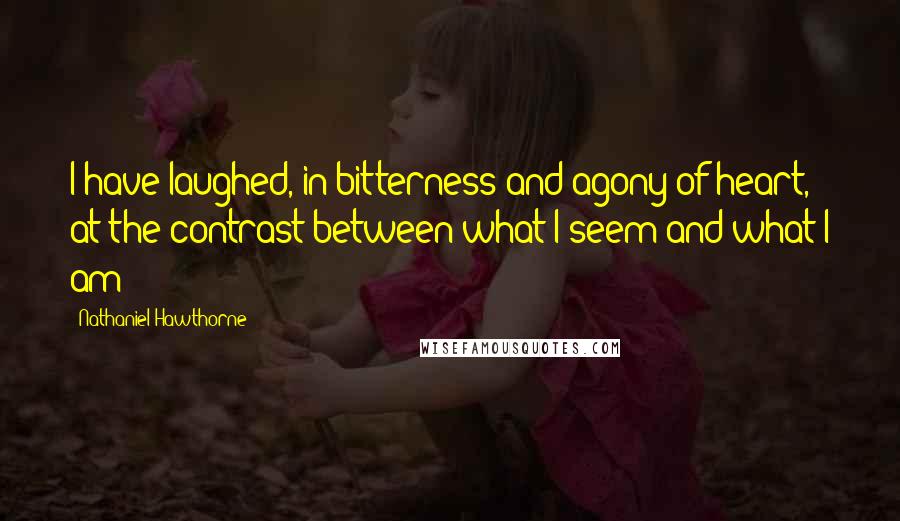 I have laughed, in bitterness and agony of heart, at the contrast between what I seem and what I am

Nathaniel Hawthorne

WISEFAMOUSQUOTES.COM